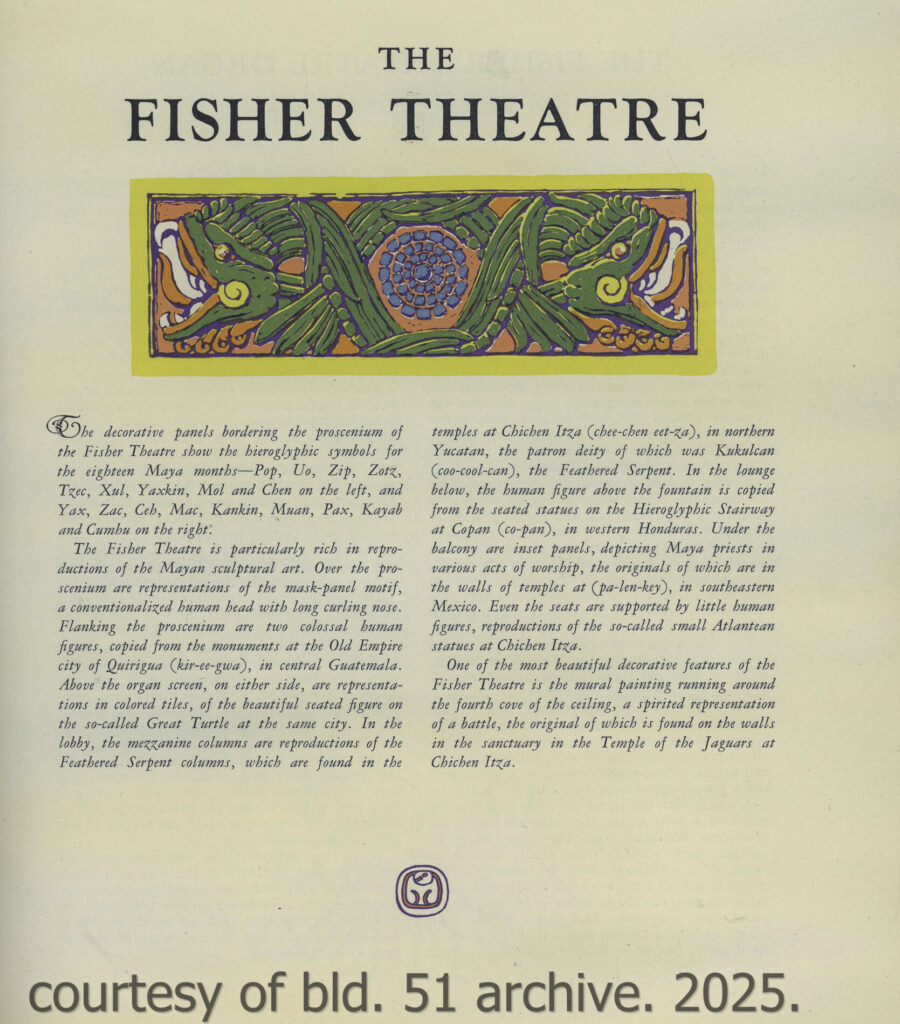 THE
FISHER THEATRE

The decorative panels bordering the proscenium of the Fisher Theatre show the hieroglyphic symbols for the eighteen Maya months—Pop, Uo, Zip, Zotz, Tzec, Xul, Yaxkin, Mol and Chen on the left, and Yax, Zac, Ceh, Mac, Kankin, Muan, Pax, Kayab and Cumhu on the right.

The Fisher Theatre is particularly rich in reproductions of the Mayan sculptural art. Over the proscenium are representations of the mask-panel motif, a conventionalized human head with long curling nose. Flanking the proscenium are two colossal human figures, copied from the monuments at the Old Empire city of Quirigua (kir-ee-gwa), in central Guatemala. Above the organ screen, on either side, are representations in colored tiles, of the beautiful seated figure on the so-called Great Turtle at the same city. In the lobby, the mezzanine columns are reproductions of the Feathered Serpent columns, which are found in the temples at Chichen Itza (chee-chen eet-za), in northern Yucatan, the patron deity of which was Kukulcan (coo-cool-can), the Feathered Serpent. In the lounge below, the human figure above the fountain is copied from the seated statues on the Hieroglyphic Stairway at Copan (co-pan), in western Honduras. Under the balcony are inset panels, depicting Maya priests in various acts of worship, the originals of which are in the walls of temples at (pa-len-key), in southeastern Mexico. Even the seats are supported by little human figures, reproductions of the so-called small Atlantean statues at Chichen Itza.

One of the most beautiful decorative features of the Fisher Theatre is the mural painting running around the fourth cove of the ceiling, a spirited representation of a battle, the original of which is found on the walls in the sanctuary in the Temple of the Jaguars at Chichen Itza.

courtesy of bld. 51 archive. 2025.